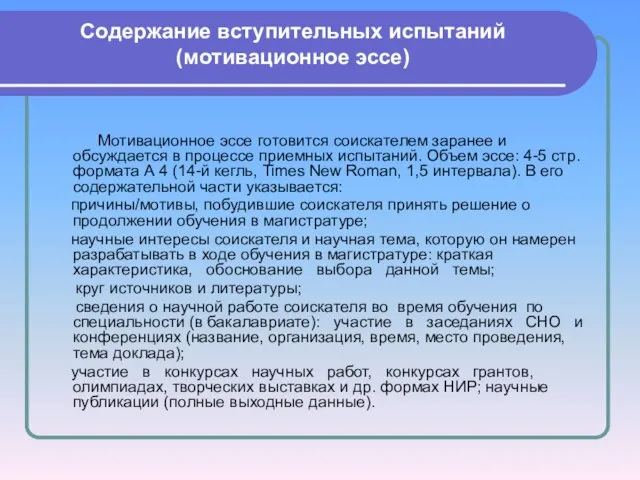 Содержание вступительных испытаний (мотивационное эссе)

Мотивационное эссе готовится соискателем заранее и обсуждается в процессе приемных испытаний. Объем эссе: 4-5 стр. формата А 4 (14-й кегль, Times New Roman, 1,5 интервала). В его содержательной части указывается:

причины/мотивы, побудившие соискателя принять решение о продолжении обучения в магистратуре;

научные интересы соискателя и научная тема, которую он намерен разрабатывать в ходе обучения в магистратуре: краткая характеристика, обоснование выбора данной темы;

круг источников и литературы;

сведения о научной работе соискателя во время обучения по специальности (в бакалавриате): участие в заседаниях СНО и конференциях (название, организация, время, место проведения, тема доклада);

участие в конкурсах научных работ, конкурсах грантов, олимпиадах, творческих выставках и др. формах НИР; научные публикации (полные выходные данные).